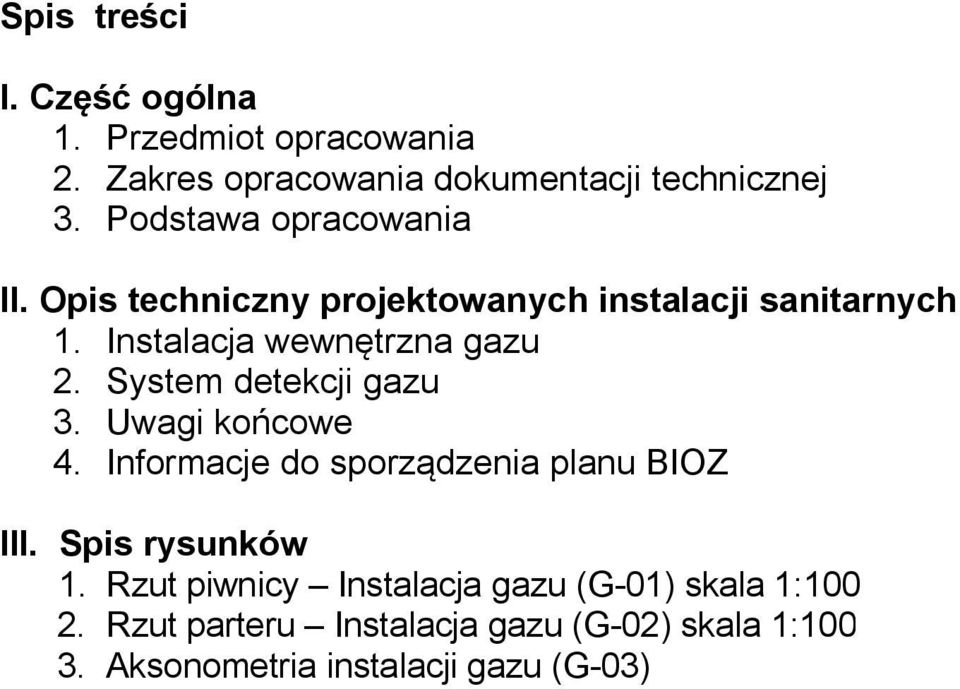 Spis treści

I. Część ogólna
1. Przedmiot opracowania
2. Zakres opracowania dokumentacji technicznej
3. Podstawa opracowania

II. Opis techniczny projektowanych instalacji sanitarnych
1. Instalacja wewnętrzna gazu
2. System detekcji gazu
3. Uwagi końcowe
4. Informacje do sporządzenia planu BIOZ

III. Spis rysunków
1. Rzut piwnicy – Instalacja gazu (G-01) skala 1:100
2. Rzut parteru – Instalacja gazu (G-02) skala 1:100
3. Aksonometria instalacji gazu (G-03)